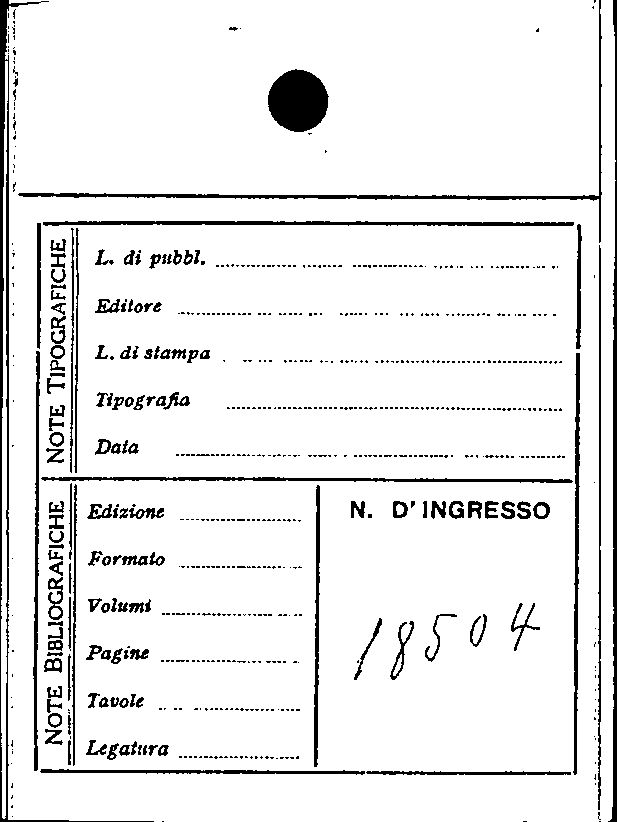 NOTE TIPOGRAFICHE

L. di pubbl. ____

Editore ____

L. di stampa ____

Tipografia ____

Data ____

NOTE BIBLIOGRAFICHE

Edizione ____

Formato ____

Volumi ____

Pagine ____

Tavole ____

Legatura ____

N. D'INGRESSO

18504